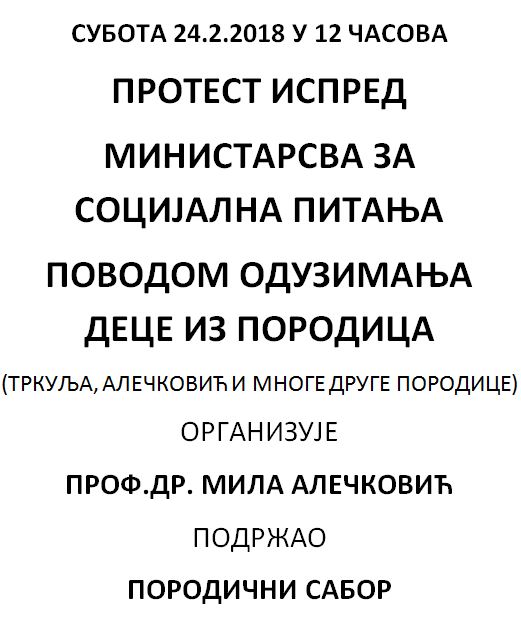 СУБОТА 24.2.2018 У 12 ЧАСОВА

ПРОТЕСТ ИСПРЕД

МИНИСТАРСВА ЗА СОЦИЈАЛНА ПИТАЊА

ПОВОДОМ ОДУЗИМАЊА ДЕЦЕ ИЗ ПОРОДИЦА

(ТРКУЉА, АЛЕЧКОВИЋ И МНОГЕ ДРУГЕ ПОРОДИЦЕ)

ОРГАНИЗУЈЕ

ПРОФ.ДР. МИЛА АЛЕЧКОВИЋ

ПОДРЖАО

ПОРОДИЧНИ САБОР